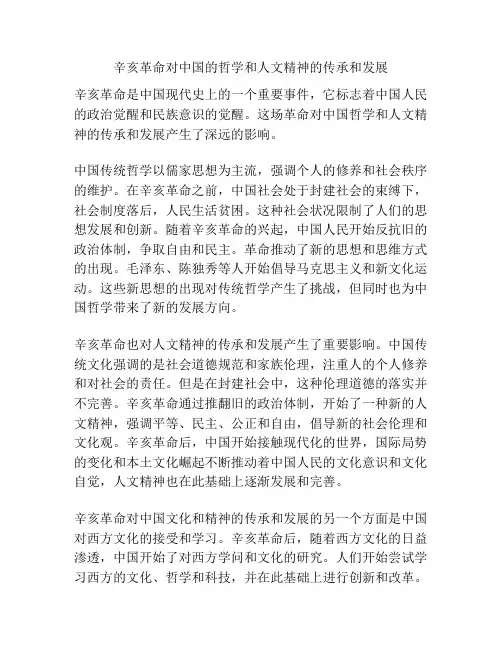 辛亥革命对中国的哲学和人文精神的传承和发展

辛亥革命是中国现代史上的一个重要事件，它标志着中国人民的政治觉醒和民族意识的觉醒。这场革命对中国哲学和人文精神的传承和发展产生了深远的影响。

中国传统哲学以儒家思想为主流，强调个人的修养和社会秩序的维护。在辛亥革命之前，中国社会处于封建社会的束缚下，社会制度落后，人民生活贫困。这种社会状况限制了人们的思想发展和创新。随着辛亥革命的兴起，中国人民开始反抗旧的政治体制，争取自由和民主。革命推动了新的思想和思维方式的出现。毛泽东、陈独秀等人开始倡导马克思主义和新文化运动。这些新思想的出现对传统哲学产生了挑战，但同时也为中国哲学带来了新的发展方向。

辛亥革命也对人文精神的传承和发展产生了重要影响。中国传统文化强调的是社会道德规范和家族伦理，注重人的个人修养和对社会的责任。但是在封建社会中，这种伦理道德的落实并不完善。辛亥革命通过推翻旧的政治体制，开始了一种新的人文精神，强调平等、民主、公正和自由，倡导新的社会伦理和文化观。辛亥革命后，中国开始接触现代化的世界，国际局势的变化和本土文化崛起不断推动着中国人民的文化意识和文化自觉，人文精神也在此基础上逐渐发展和完善。

辛亥革命对中国文化和精神的传承和发展的另一个方面是中国对西方文化的接受和学习。辛亥革命后，随着西方文化的日益渗透，中国开始了对西方学问和文化的研究。人们开始尝试学习西方的文化、哲学和科技，并在此基础上进行创新和改革。